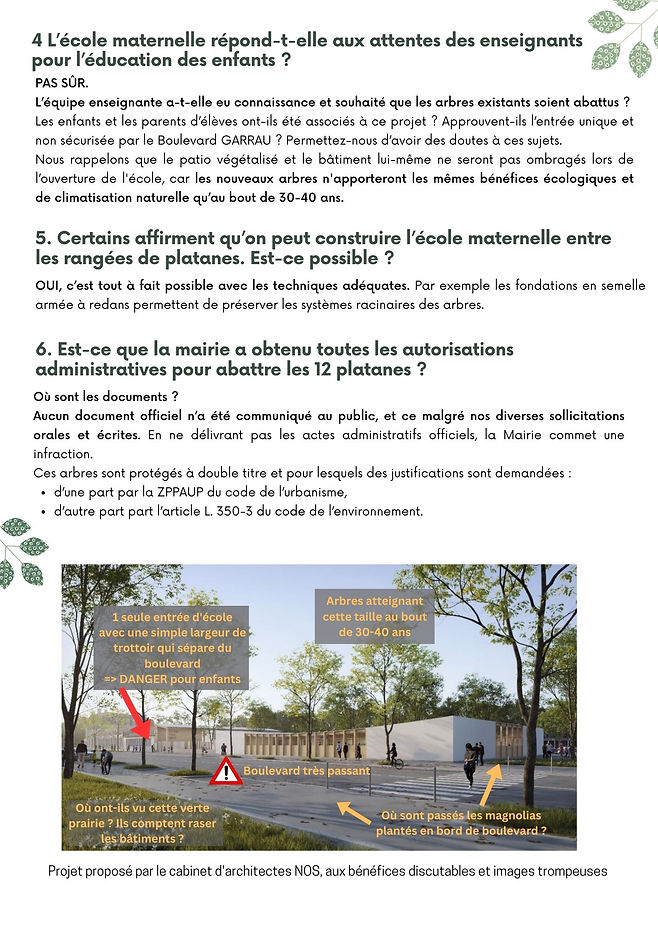 4 L'école maternelle répond-t-elle aux attentes des enseignants pour l'éducation des enfants ?

PAS SÛR.

L'équipe enseignante a-t-elle eu connaissance et souhaité que les arbres existants soient abattus ? Les enfants et les parents d'élèves ont-ils été associés à ce projet ? Approuvent-ils l'entrée unique et non sécurisée par le Boulevard GARRAU ? Permettez-nous d'avoir des doutes à ces sujets.

Nous rappelons que le patio végétalisé et le bâtiment lui-même ne seront pas ombragés lors de l'ouverture de l'école, car les nouveaux arbres n'apporteront les mêmes bénéfices écologiques et de climatisation naturelle qu'au bout de 30-40 ans.

5. Certains affirment qu'on peut construire l'école maternelle entre les rangées de platanes. Est-ce possible ?

OUI, c'est tout à fait possible avec les techniques adéquates. Par exemple les fondations en semelle armée à redans permettent de préserver les systèmes racinaires des arbres.

6. Est-ce que la mairie a obtenu toutes les autorisations administratives pour abattre les 12 platanes ?

Où sont les documents ?

Aucun document officiel n'a été communiqué au public, et ce malgré nos diverses sollicitations orales et écrites. En ne délivrant pas les actes administratifs officiels, la Mairie commet une infraction.

Ces arbres sont protégés à double titre et pour lesquels des justifications sont demandées :
• d'une part par la ZPPAUP du code de l'urbanisme,
• d'autre part part l'article L. 350-3 du code de l'environnement.

1 seule entrée d'école avec une simple largeur de trottoir qui sépare du boulevard => DANGER pour enfants

Arbres atteignant cette taille au bout de 30-40 ans

Boulevard très passant

Où ont-ils vu cette verte prairie ? Ils comptent raser les bâtiments ?

Où sont passés les magnolias plantés en bord de boulevard ?

Projet proposé par le cabinet d'architectes NOS, aux bénéfices discutables et images trompeuses